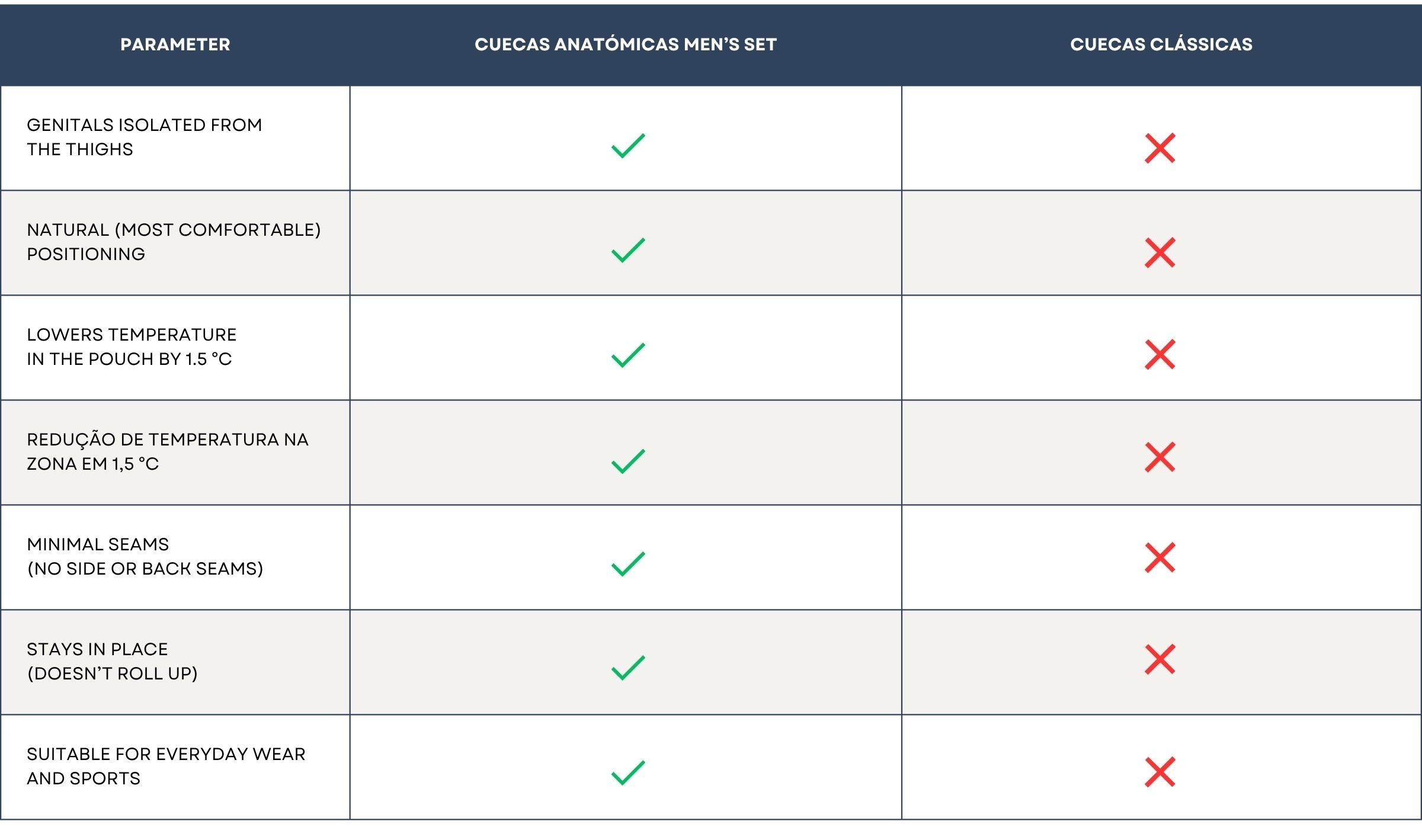 | PARAMETER | CUECAS ANATÓMICAS MEN'S SET | CUECAS CLÁSSICAS |
|---|---|---|
| GENITALS ISOLATED FROM THE THIGHS | ✓ | ✗ |
| NATURAL (MOST COMFORTABLE) POSITIONING | ✓ | ✗ |
| LOWERS TEMPERATURE IN THE POUCH BY 1.5 °C | ✓ | ✗ |
| REDUÇÃO DE TEMPERATURA NA ZONA EM 1,5 °C | ✓ | ✗ |
| MINIMAL SEAMS (NO SIDE OR BACK SEAMS) | ✓ | ✗ |
| STAYS IN PLACE (DOESN'T ROLL UP) | ✓ | ✗ |
| SUITABLE FOR EVERYDAY WEAR AND SPORTS | ✓ | ✗ |